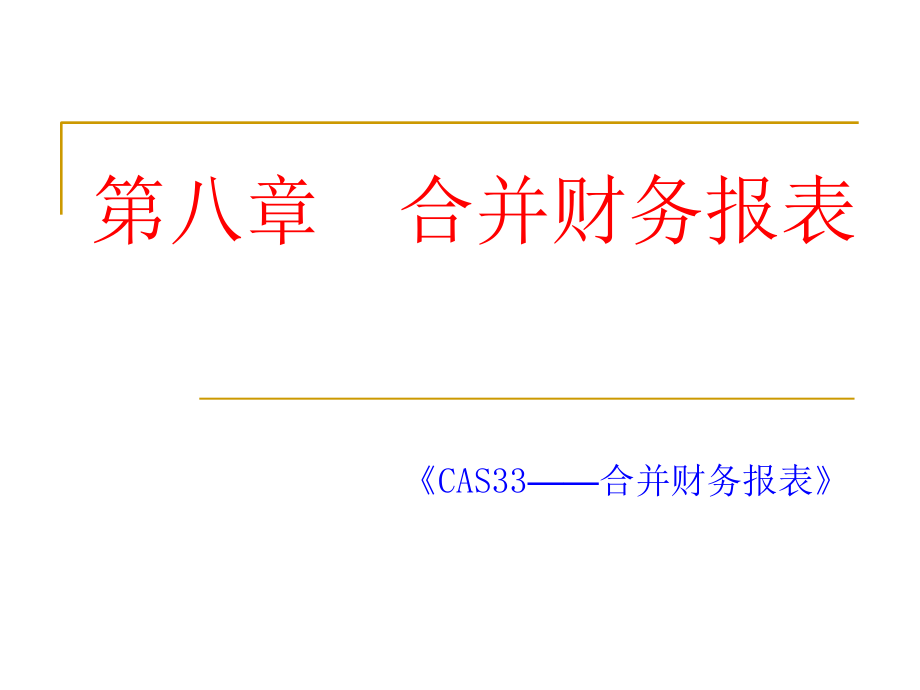 第八章　合并财务报表

《CAS33——合并财务报表》